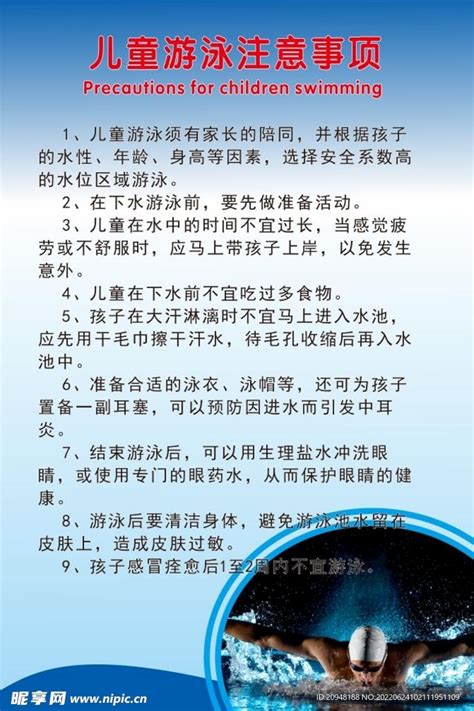 儿童游泳注意事项
Precautions for children swimming

1、儿童游泳须有家长的陪同，并根据孩子的水性、年龄、身高等因素，选择安全系数高的水位区域游泳。

2、在下水游泳前，要先做准备活动。

3、儿童在水中的时间不宜过长，当感觉疲劳或不舒服时，应马上带孩子上岸，以免发生意外。

4、儿童在下水前不宜吃过多食物。

5、孩子在大汗淋漓时不宜马上进入水池，应先用干毛巾擦干汗水，待毛孔收缩后再入水池中。

6、准备合适的泳衣、泳帽等，还可为孩子置备一副耳塞，可以预防因进水而引发中耳炎。

7、结束游泳后，可以用生理盐水冲洗眼睛，或使用专门的眼药水，从而保护眼睛的健康。

8、游泳后要清洁身体，避免游泳池水留在皮肤上，造成皮肤过敏。

9、孩子感冒痊愈后1至2周内不宜游泳。

昵享网 www.nipic.cn
ID:20948188 NO:20220624102111951109